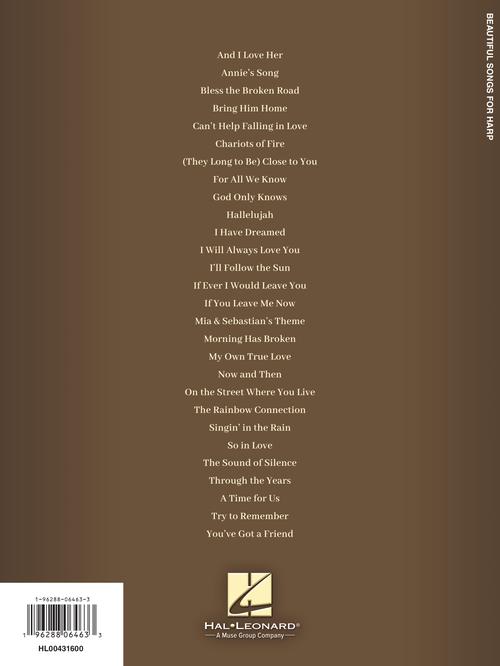 BEAUTIFUL SONGS FOR HARP

And I Love Her
Annie's Song
Bless the Broken Road
Bring Him Home
Can't Help Falling in Love
Chariots of Fire
(They Long to Be) Close to You
For All We Know
God Only Knows
Hallelujah
I Have Dreamed
I Will Always Love You
I'll Follow the Sun
If Ever I Would Leave You
If You Leave Me Now
Mia & Sebastian's Theme
Morning Has Broken
My Own True Love
Now and Then
On the Street Where You Live
The Rainbow Connection
Singin' in the Rain
So in Love
The Sound of Silence
Through the Years
A Time for Us
Try to Remember
You've Got a Friend

1-96288-06463-3

1 96288 06463 3

HL00431600

HAL•LEONARD®
A Muse Group Company